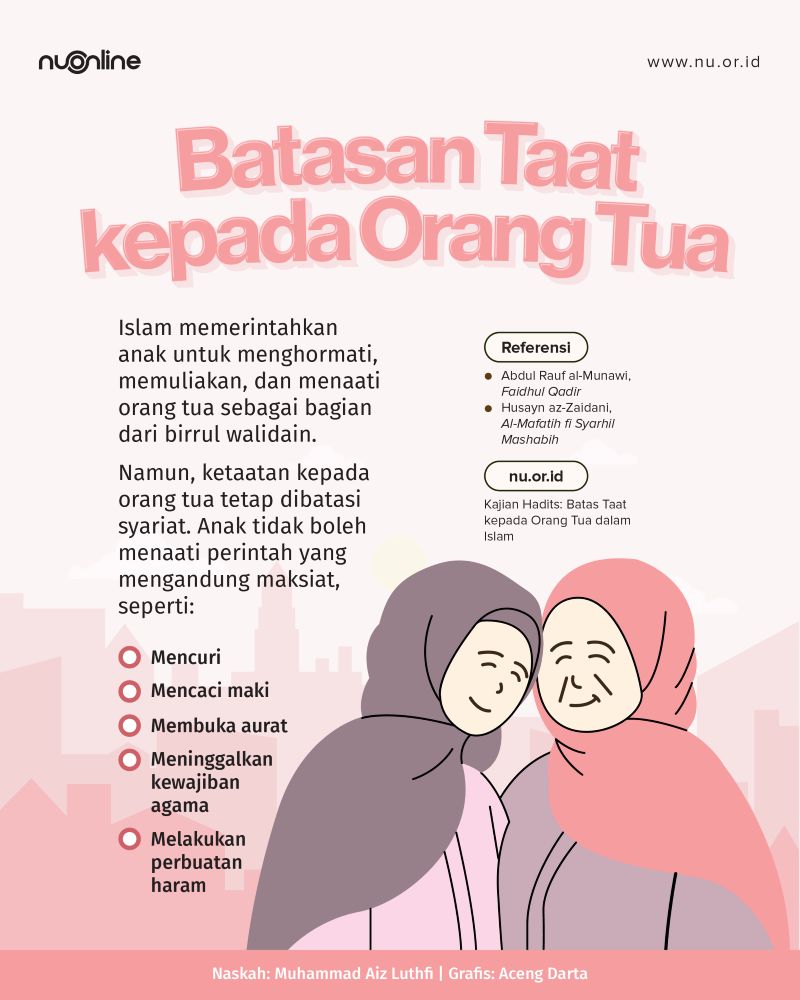 nuonline

www.nu.or.id

Batasan Taat kepada Orang Tua

Islam memerintahkan anak untuk menghormati, memuliakan, dan menaati orang tua sebagai bagian dari birrul walidain.

Namun, ketaatan kepada orang tua tetap dibatasi syariat. Anak tidak boleh menaati perintah yang mengandung maksiat, seperti:

Mencuri

Mencaci maki

Membuka aurat

Meninggalkan kewajiban agama

Melakukan perbuatan haram

Referensi

Abdul Rauf al-Munawi, Faidhul Qadir

Husayn az-Zaidani, Al-Mafatih fi Syarhil Mashabih

nu.or.id

Kajian Hadits: Batas Taat kepada Orang Tua dalam Islam

Naskah: Muhammad Aiz Luthfi | Grafis: Aceng Darta